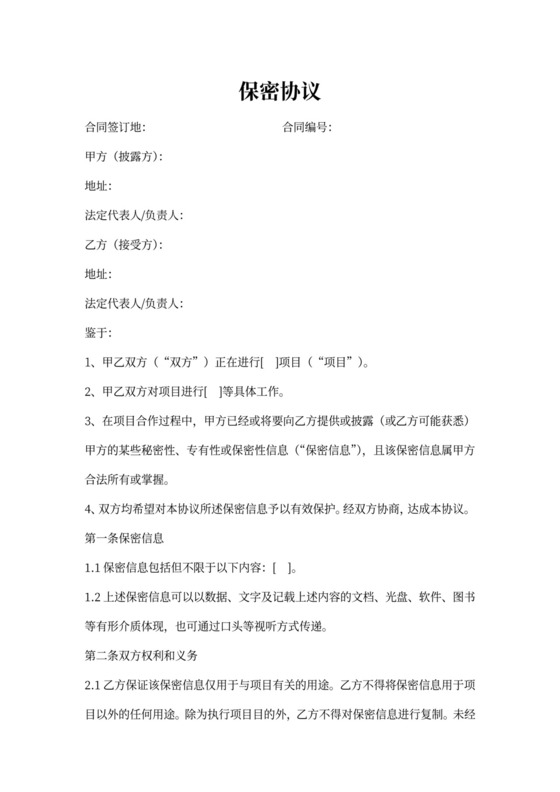 保密协议

合同签订地:　　　　　　　　　　合同编号:

甲方（披露方):

地址:

法定代表人/负责人:

乙方（接受方):

地址:

法定代表人/负责人:

鉴于:

1、甲乙双方（“双方”）正在进行[ ]项目（“项目”）。

2、甲乙双方对项目进行[ ]等具体工作。

3、在项目合作过程中，甲方已经或将要向乙方提供或披露（或乙方可能获悉）甲方的某些秘密性、专有性或保密性信息（“保密信息”)，且该保密信息属甲方合法所有或掌握。

4、双方均希望对本协议所述保密信息予以有效保护。经双方协商，达成本协议。

第一条保密信息

1.1 保密信息包括但不限于以下内容：[ ]。

1.2 上述保密信息可以以数据、文字及记载上述内容的文档、光盘、软件、图书等有形介质体现，也可通过口头等视听方式传递。

第二条双方权利和义务

2.1 乙方保证该保密信息仅用于与项目有关的用途。乙方不得将保密信息用于项目以外的任何用途。除为执行项目目的外，乙方不得对保密信息进行复制。未经